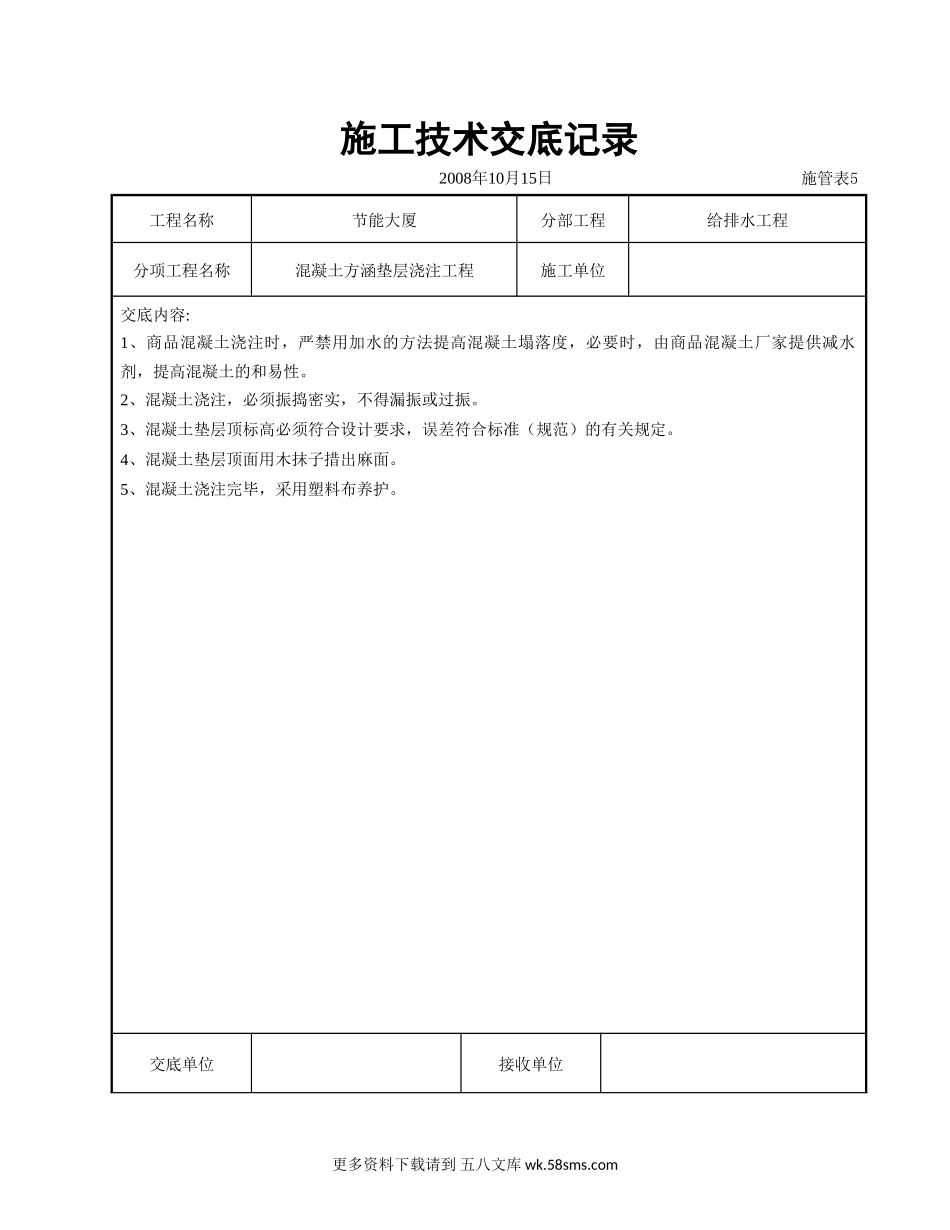 施工技术交底记录

2008年10月15日 施管表5

| 工程名称 | 节能大厦 | 分部工程 | 给排水工程 |
|---|---|---|---|
| 分项工程名称 | 混凝土方涵垫层浇注工程 | 施工单位 | |

交底内容:

1、商品混凝土浇注时，严禁用加水的方法提高混凝土塌落度，必要时，由商品混凝土厂家提供减水剂，提高混凝土的和易性。

2、混凝土浇注，必须振捣密实，不得漏振或过振。

3、混凝土垫层顶标高必须符合设计要求，误差符合标准（规范）的有关规定。

4、混凝土垫层顶面用木抹子措出麻面。

5、混凝土浇注完毕，采用塑料布养护。

| 交底单位 | | 接收单位 | |
|---|---|---|---|

更多资料下载请到 五八文库 wk.58sms.com